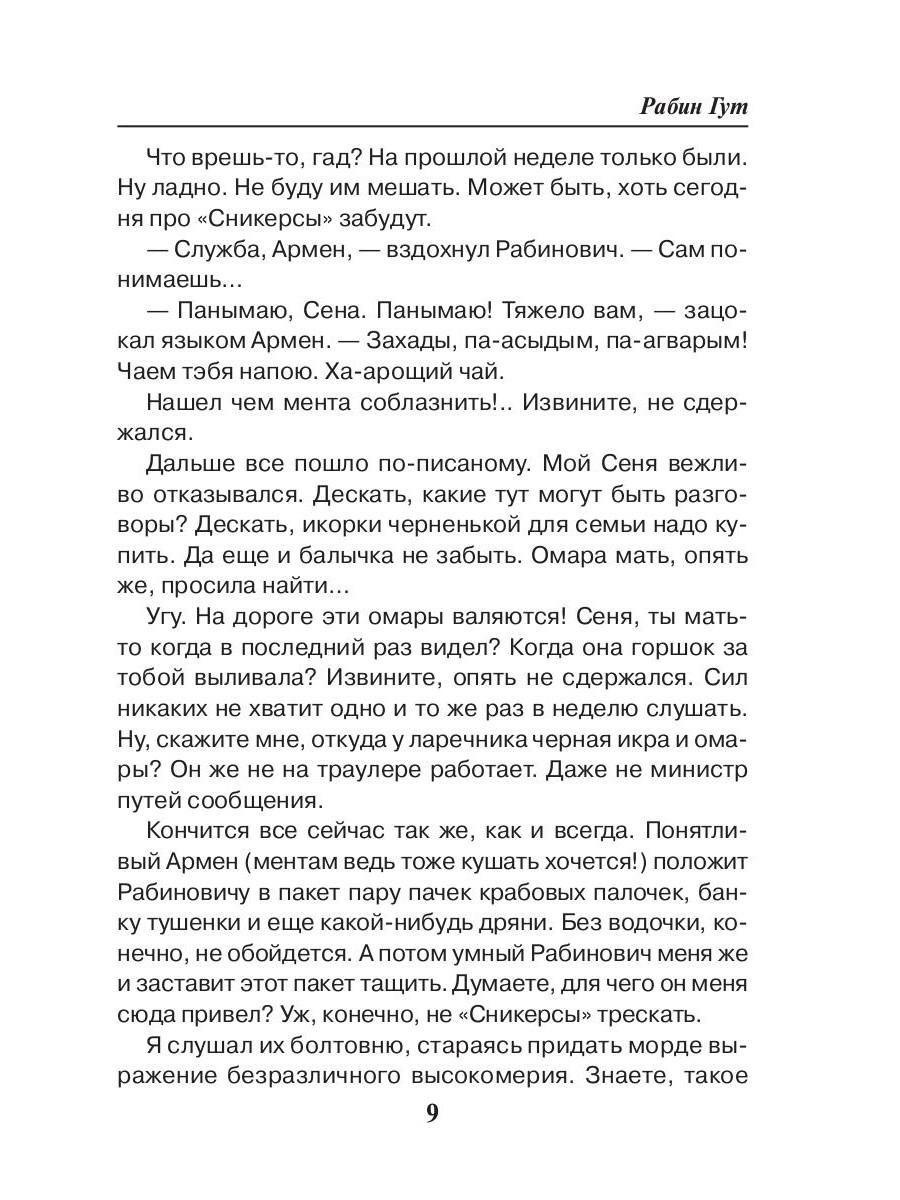 Рабин Гут

Что врешь-то, гад? На прошлой неделе только были. Ну ладно. Не буду им мешать. Может быть, хоть сегодня про «Сникерсы» забудут.

— Служба, Армен, — вздохнул Рабинович. — Сам понимаешь…

— Панымаю, Сена. Панымаю! Тяжело вам, — зацокал языком Армен. — Захады, па-асыдым, па-агварым! Чаем тэбя напою. Ха-арощий чай.

Нашел чем мента соблазнить!.. Извините, не сдержался.

Дальше все пошло по-писаному. Мой Сеня вежливо отказывался. Дескать, какие тут могут быть разговоры? Дескать, икорки черненькой для семьи надо купить. Да еще и балычка не забыть. Омара мать, опять же, просила найти…

Угу. На дороге эти омары валяются! Сеня, ты мать-то когда в последний раз видел? Когда она горшок за тобой выливала? Извините, опять не сдержался. Сил никаких не хватит одно и то же раз в неделю слушать. Ну, скажите мне, откуда у ларечника черная икра и омары? Он же не на траулере работает. Даже не министр путей сообщения.

Кончится все сейчас так же, как и всегда. Понятливый Армен (ментам ведь тоже кушать хочется!) положит Рабиновичу в пакет пару пачек крабовых палочек, банку тушенки и еще какой-нибудь дряни. Без водочки, конечно, не обойдется. А потом умный Рабинович меня же и заставит этот пакет тащить. Думаете, для чего он меня сюда привел? Уж, конечно, не «Сникерсы» трескать.

Я слушал их болтовню, стараясь придать морде выражение безразличного высокомерия. Знаете, такое

9